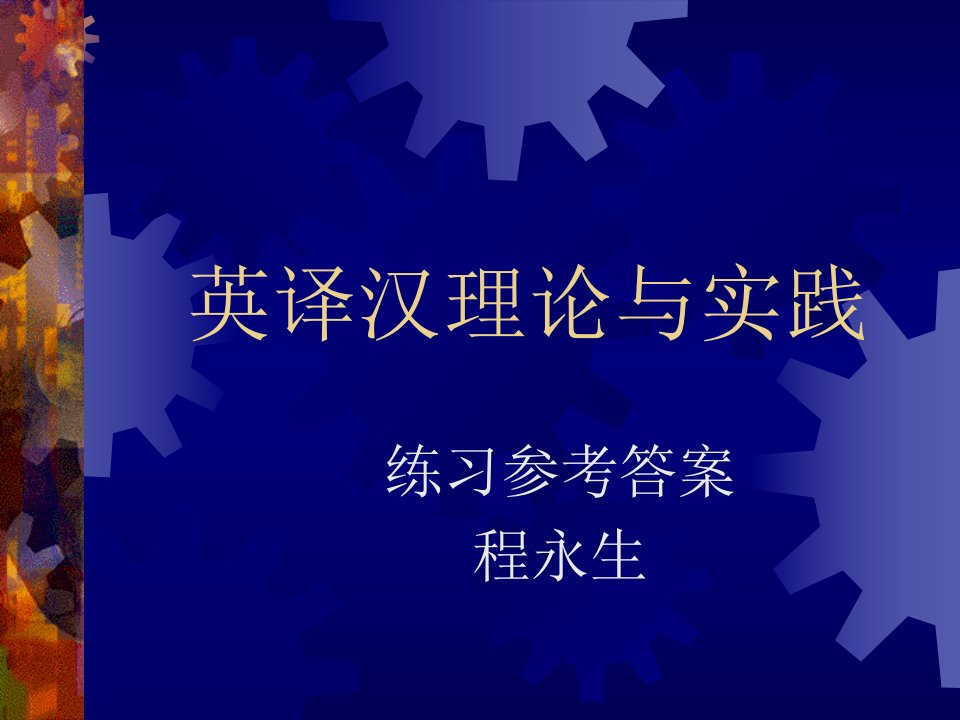 英译汉理论与实践

练习参考答案
程永生